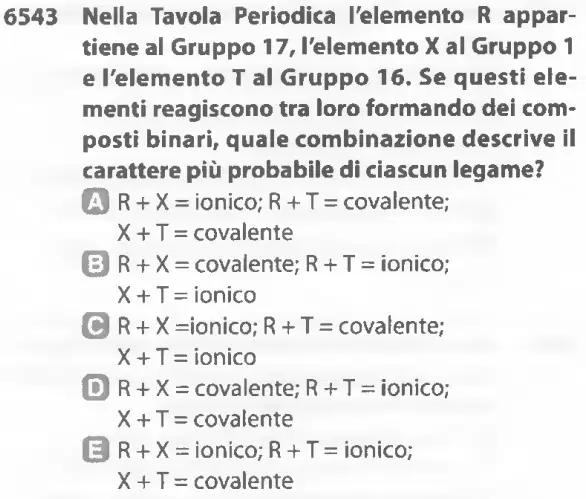 6543 Nella Tavola Periodica l'elemento R appartiene al Gruppo 17, l'elemento X al Gruppo 1 e l'elemento T al Gruppo 16. Se questi elementi reagiscono tra loro formando dei composti binari, quale combinazione descrive il carattere più probabile di ciascun legame?

A R + X = ionico; R + T = covalente; X + T = covalente

B R + X = covalente; R + T = ionico; X + T = ionico

C R + X =ionico; R + T = covalente; X + T = ionico

D R + X = covalente; R + T = ionico; X + T = covalente

E R + X = ionico; R + T = ionico; X + T = covalente